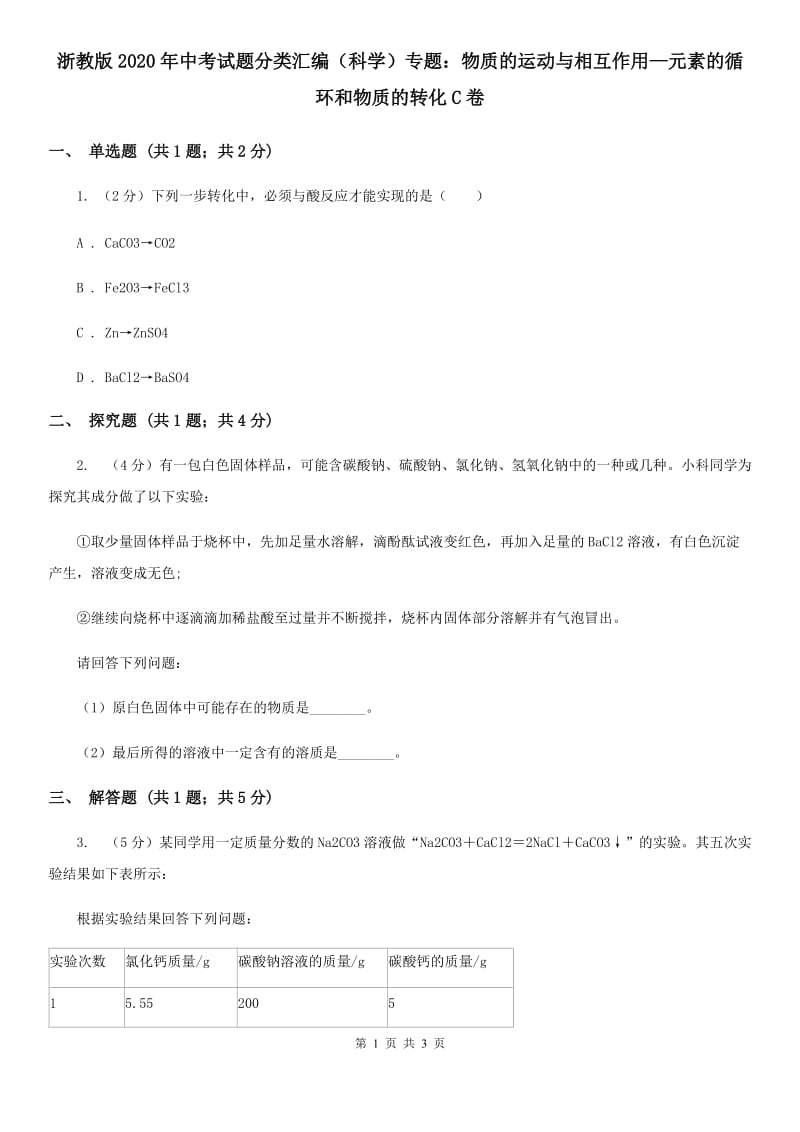 浙教版2020年中考试题分类汇编（科学）专题：物质的运动与相互作用—元素的循环和物质的转化C卷

一、 单选题 (共1题；共2分)

1. （2分）下列一步转化中，必须与酸反应才能实现的是（　　）

A . CaCO3→CO2

B . Fe2O3→FeCl3

C . Zn→ZnSO4

D . BaCl2→BaSO4

二、 探究题 (共1题；共4分)

2. （4分）有一包白色固体样品，可能含碳酸钠、硫酸钠、氯化钠、氢氧化钠中的一种或几种。小科同学为探究其成分做了以下实验：

①取少量固体样品于烧杯中，先加足量水溶解，滴酚酞试液变红色，再加入足量的BaCl2溶液，有白色沉淀产生，溶液变成无色；

②继续向烧杯中逐滴滴加稀盐酸至过量并不断搅拌，烧杯内固体部分溶解并有气泡冒出。

请回答下列问题：

（1）原白色固体中可能存在的物质是________。

（2）最后所得的溶液中一定含有的溶质是________。

三、 解答题 (共1题；共5分)

3. （5分）某同学用一定质量分数的Na2CO3溶液做“Na2CO3＋CaCl2＝2NaCl＋CaCO3↓”的实验。其五次实验结果如下表所示：

根据实验结果回答下列问题：

| 实验次数 | 氯化钙质量/g | 碳酸钠溶液的质量/g | 碳酸钙的质量/g |
|---|---|---|---|
| 1 | 5.55 | 200 | 5 |

第 1 页 共 3 页